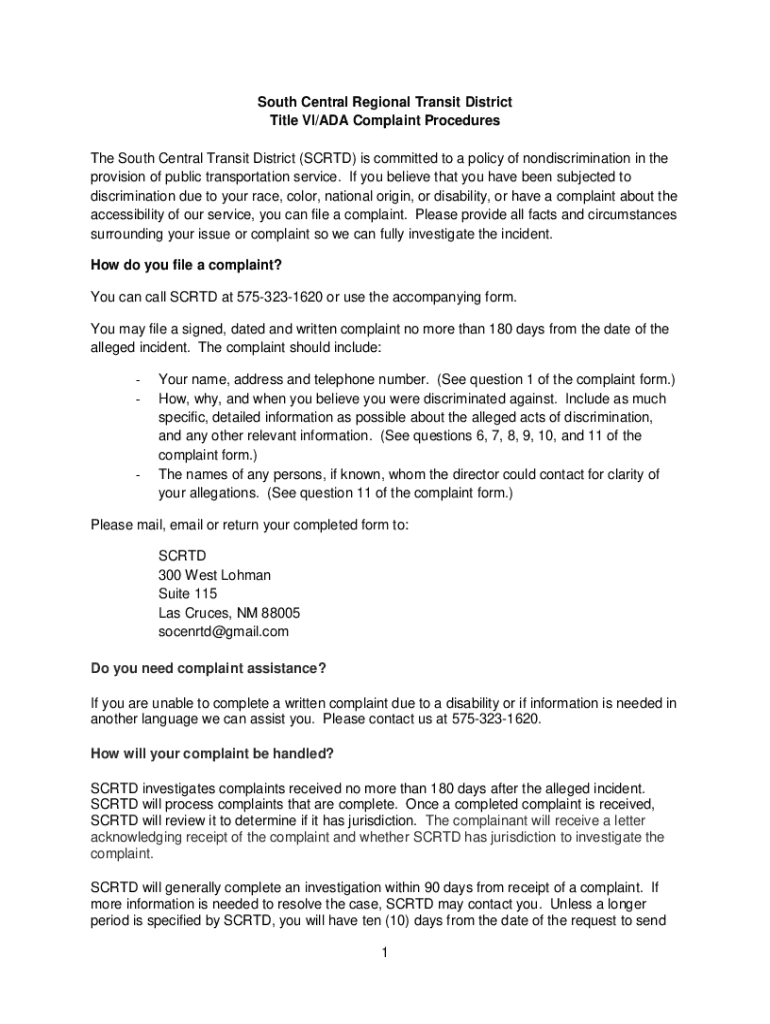 South Central Regional Transit District
Title VI/ADA Complaint Procedures

The South Central Transit District (SCRTD) is committed to a policy of nondiscrimination in the provision of public transportation service. If you believe that you have been subjected to discrimination due to your race, color, national origin, or disability, or have a complaint about the accessibility of our service, you can file a complaint. Please provide all facts and circumstances surrounding your issue or complaint so we can fully investigate the incident.

How do you file a complaint?

You can call SCRTD at 575-323-1620 or use the accompanying form.

You may file a signed, dated and written complaint no more than 180 days from the date of the alleged incident. The complaint should include:

- Your name, address and telephone number. (See question 1 of the complaint form.)
- How, why, and when you believe you were discriminated against. Include as much specific, detailed information as possible about the alleged acts of discrimination, and any other relevant information. (See questions 6, 7, 8, 9, 10, and 11 of the complaint form.)
- The names of any persons, if known, whom the director could contact for clarity of your allegations. (See question 11 of the complaint form.)

Please mail, email or return your completed form to:

SCRTD
300 West Lohman
Suite 115
Las Cruces, NM 88005
socenrtd@gmail.com

Do you need complaint assistance?

If you are unable to complete a written complaint due to a disability or if information is needed in another language we can assist you. Please contact us at 575-323-1620.

How will your complaint be handled?

SCRTD investigates complaints received no more than 180 days after the alleged incident. SCRTD will process complaints that are complete. Once a completed complaint is received, SCRTD will review it to determine if it has jurisdiction. The complainant will receive a letter acknowledging receipt of the complaint and whether SCRTD has jurisdiction to investigate the complaint.

SCRTD will generally complete an investigation within 90 days from receipt of a complaint. If more information is needed to resolve the case, SCRTD may contact you. Unless a longer period is specified by SCRTD, you will have ten (10) days from the date of the request to send

1